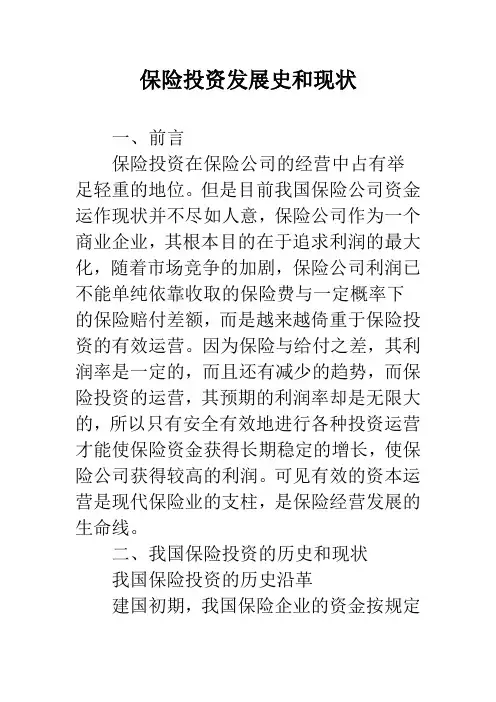 保险投资发展史和现状

一、前言

保险投资在保险公司的经营中占有举足轻重的地位。但是目前我国保险公司资金运作现状并不尽如人意，保险公司作为一个商业企业，其根本目的在于追求利润的最大化，随着市场竞争的加剧，保险公司利润已不能单纯依靠收取的保险费与一定概率下的保险赔付差额，而是越来越倚重于保险投资的有效运营。因为保险与给付之差，其利润率是一定的，而且还有减少的趋势，而保险投资的运营，其预期的利润率却是无限大的，所以只有安全有效地进行各种投资运营才能使保险资金获得长期稳定的增长，使保险公司获得较高的利润。可见有效的资本运营是现代保险业的支柱，是保险经营发展的生命线。

二、我国保险投资的历史和现状

我国保险投资的历史沿革

建国初期，我国保险企业的资金按规定